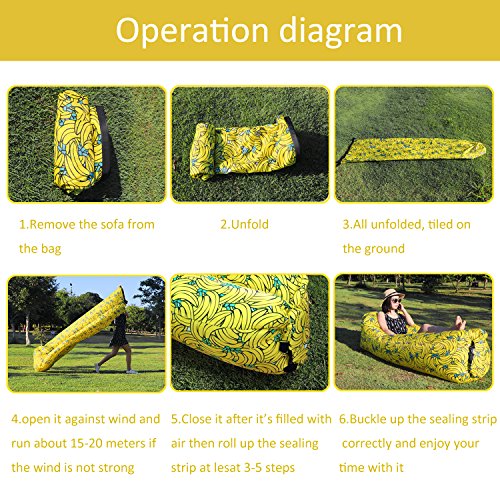 Operation diagram

1.Remove the sofa from the bag

2.Unfold

3.All unfolded, tiled on the ground

4.open it against wind and run about 15-20 meters if the wind is not strong

5.Close it after it's filled with air then roll up the sealing strip at lesat 3-5 steps

6.Buckle up the sealing strip correctly and enjoy your time with it